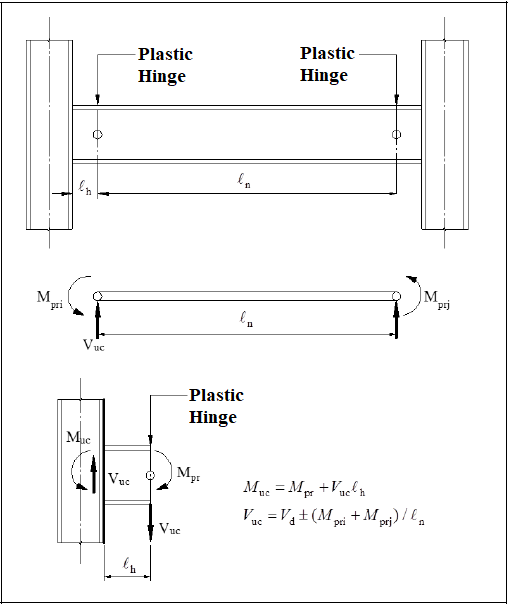 Plastic Hinge

Plastic Hinge

$\ell_h$

$\ell_n$

$M_{pri}$

$M_{prj}$

$\ell_n$

$V_{uc}$

Plastic Hinge

$M_{uc}$

$V_{uc}$

$M_{pr}$

$V_{uc}$

$\ell_h$

$M_{uc} = M_{pr} + V_{uc}\ell_h$

$V_{uc} = V_d \pm (M_{pri} + M_{prj}) / \ell_n$